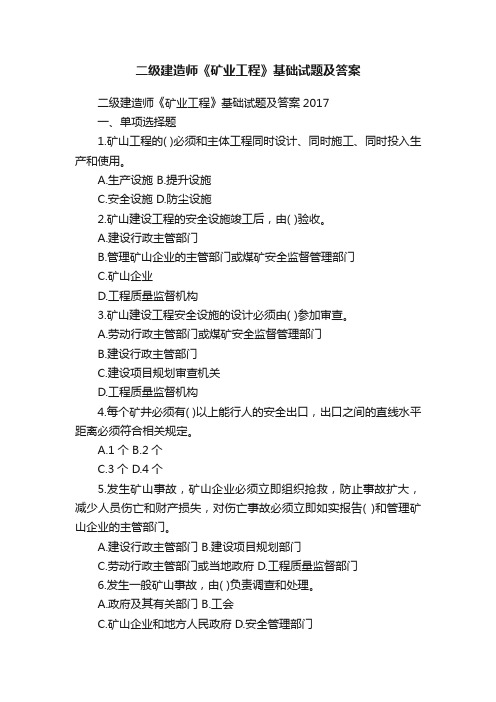 二级建造师《矿业工程》基础试题及答案

二级建造师《矿业工程》基础试题及答案 2017

一、单项选择题

1.矿山工程的( )必须和主体工程同时设计、同时施工、同时投入生产和使用。

A.生产设施 B.提升设施

C.安全设施 D.防尘设施

2.矿山建设工程的安全设施竣工后，由( )验收。

A.建设行政主管部门

B.管理矿山企业的主管部门或煤矿安全监督管理部门

C.矿山企业

D.工程质量监督机构

3.矿山建设工程安全设施的设计必须由( )参加审查。

A.劳动行政主管部门或煤矿安全监督管理部门

B.建设行政主管部门

C.建设项目规划审查机关

D.工程质量监督机构

4.每个矿井必须有( )以上能行人的安全出口，出口之间的直线水平距离必须符合相关规定。

A.1 个 B.2 个

C.3 个 D.4 个

5.发生矿山事故，矿山企业必须立即组织抢救，防止事故扩大，减少人员伤亡和财产损失，对伤亡事故必须立即如实报告( )和管理矿山企业的主管部门。

A.建设行政主管部门 B.建设项目规划部门

C.劳动行政主管部门或当地政府 D.工程质量监督部门

6.发生一般矿山事故，由( )负责调查和处理。

A.政府及其有关部门 B.工会

C.矿山企业和地方人民政府 D.安全管理部门